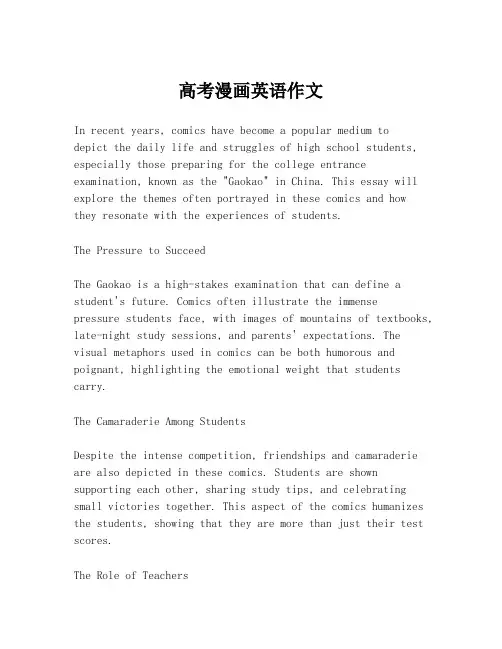 高考漫画英语作文

In recent years, comics have become a popular medium to depict the daily life and struggles of high school students, especially those preparing for the college entrance examination, known as the "Gaokao" in China. This essay will explore the themes often portrayed in these comics and how they resonate with the experiences of students.

The Pressure to Succeed

The Gaokao is a high-stakes examination that can define a student's future. Comics often illustrate the immense pressure students face, with images of mountains of textbooks, late-night study sessions, and parents' expectations. The visual metaphors used in comics can be both humorous and poignant, highlighting the emotional weight that students carry.

The Camaraderie Among Students

Despite the intense competition, friendships and camaraderie are also depicted in these comics. Students are shown supporting each other, sharing study tips, and celebrating small victories together. This aspect of the comics humanizes the students, showing that they are more than just their test scores.

The Role of Teachers